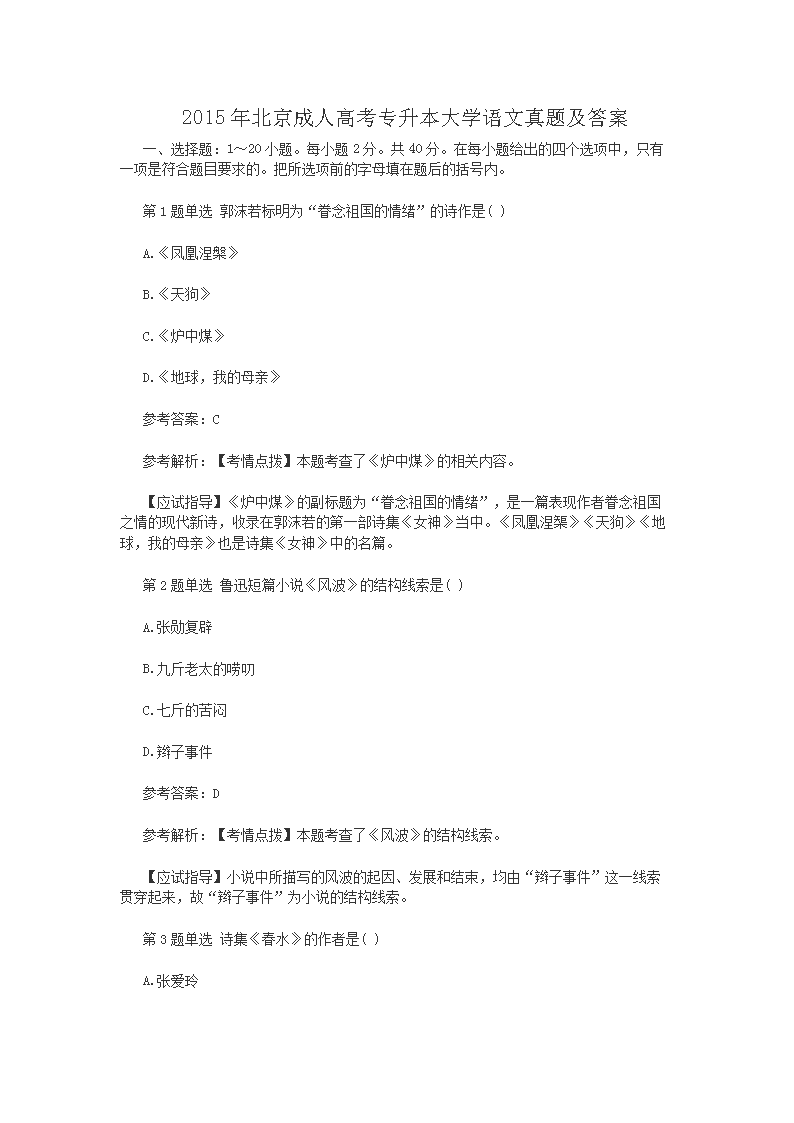 2015年北京成人高考专升本大学语文真题及答案

一、选择题：1～20小题。每小题2分。共40分。在每小题给出的四个选项中，只有一项是符合题目要求的。把所选项前的字母填在题后的括号内。

第1题单选 郭沫若标明为“眷念祖国的情绪”的诗作是( )

A.《凤凰涅槃》

B.《天狗》

C.《炉中煤》

D.《地球，我的母亲》

参考答案：C

参考解析：【考情点拨】本题考查了《炉中煤》的相关内容。

【应试指导】《炉中煤》的副标题为“眷念祖国的情绪”，是一篇表现作者眷念祖国之情的现代新诗，收录在郭沫若的第一部诗集《女神》当中。《凤凰涅槃》《天狗》《地球，我的母亲》也是诗集《女神》中的名篇。

第2题单选 鲁迅短篇小说《风波》的结构线索是( )

A.张勋复辟

B.九斤老太的唠叨

C.七斤的苦闷

D.辫子事件

参考答案：D

参考解析：【考情点拨】本题考查了《风波》的结构线索。

【应试指导】小说中所描写的风波的起因、发展和结束，均由“辫子事件”这一线索贯穿起来，故“辫子事件”为小说的结构线索。

第3题单选 诗集《春水》的作者是( )

A.张爱玲